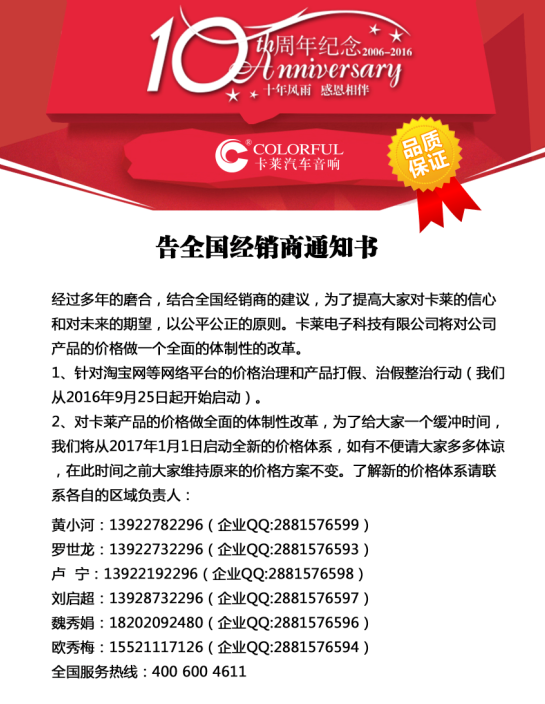 10th周年纪念 2006-2016
Anniversary
十年风雨 感恩相伴

COLORFUL
卡莱汽车音响

品质保证

告全国经销商通知书

经过多年的磨合，结合全国经销商的建议，为了提高大家对卡莱的信心和对未来的期望，以公平公正的原则。卡莱电子科技有限公司将对公司产品的价格做一个全面的体制性的改革。
1、针对淘宝网等网络平台的价格治理和产品打假、治假整治行动（我们从2016年9月25日起开始启动）。
2、对卡莱产品的价格做全面的体制性改革，为了给大家一个缓冲时间，我们将从2017年1月1日启动全新的价格体系，如有不便请大家多多体谅，在此时间之前大家维持原来的价格方案不变。了解新的价格体系请联系各自的区域负责人：

黄小河：13922782296（企业QQ:2881576599）
罗世龙：13922732296（企业QQ:2881576593）
卢 宁：13922192296（企业QQ:2881576598）
刘启超：13928732296（企业QQ:2881576597）
魏秀娟：18202092480（企业QQ:2881576596）
欧秀梅：15521117126（企业QQ:2881576594）
全国服务热线：400 600 4611